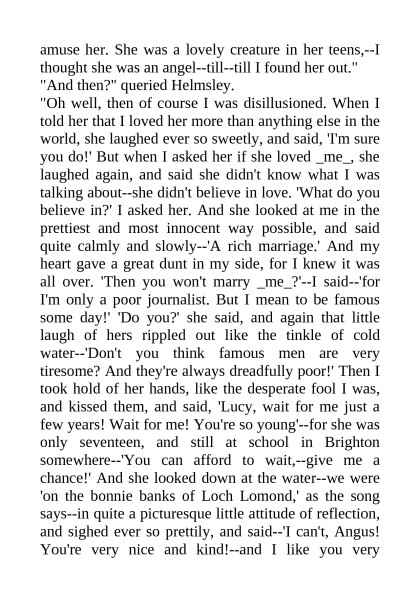 amuse her. She was a lovely creature in her teens,--I thought she was an angel--till--till I found her out."
"And then?" queried Helmsley.
"Oh well, then of course I was disillusioned. When I told her that I loved her more than anything else in the world, she laughed ever so sweetly, and said, 'I'm sure you do!' But when I asked her if she loved _me_, she laughed again, and said she didn't know what I was talking about--she didn't believe in love. 'What do you believe in?' I asked her. And she looked at me in the prettiest and most innocent way possible, and said quite calmly and slowly--'A rich marriage.' And my heart gave a great dunt in my side, for I knew it was all over. 'Then you won't marry _me_?'--I said--'for I'm only a poor journalist. But I mean to be famous some day!' 'Do you?' she said, and again that little laugh of hers rippled out like the tinkle of cold water--'Don't you think famous men are very tiresome? And they're always dreadfully poor!' Then I took hold of her hands, like the desperate fool I was, and kissed them, and said, 'Lucy, wait for me just a few years! Wait for me! You're so young'--for she was only seventeen, and still at school in Brighton somewhere--'You can afford to wait,--give me a chance!' And she looked down at the water--we were 'on the bonnie banks of Loch Lomond,' as the song says--in quite a picturesque little attitude of reflection, and sighed ever so prettily, and said--'I can't, Angus! You're very nice and kind!--and I like you very